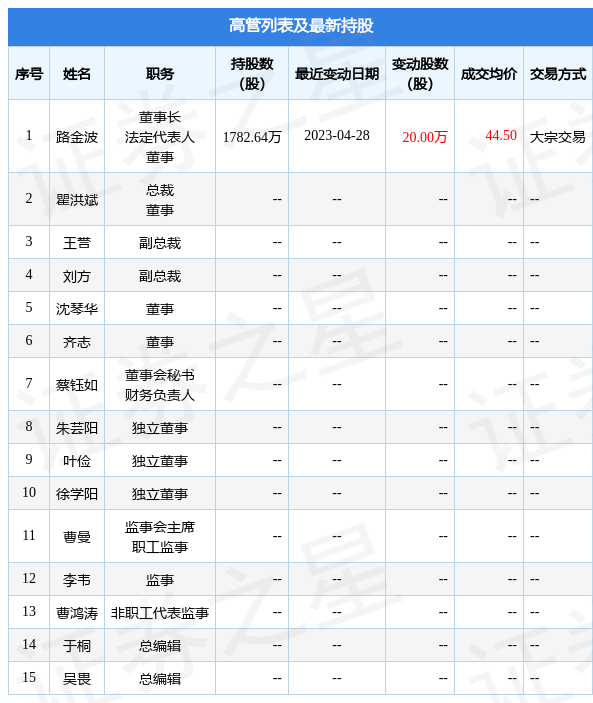 高管列表及最新持股

| 序号 | 姓名 | 职务 | 持股数(股) | 最近变动日期 | 变动股数(股) | 成交均价 | 交易方式 |
|---|---|---|---|---|---|---|---|
| 1 | 路金波 | 董事长 法定代表人 董事 | 1782.64万 | 2023-04-28 | 20.00万 | 44.50 | 大宗交易 |
| 2 | 瞿洪斌 | 总裁 董事 | -- | -- | -- | -- | -- |
| 3 | 王誉 | 副总裁 | -- | -- | -- | -- | -- |
| 4 | 刘方 | 副总裁 | -- | -- | -- | -- | -- |
| 5 | 沈琴华 | 董事 | -- | -- | -- | -- | -- |
| 6 | 齐志 | 董事 | -- | -- | -- | -- | -- |
| 7 | 蔡钰如 | 董事会秘书 财务负责人 | -- | -- | -- | -- | -- |
| 8 | 朱芸阳 | 独立董事 | -- | -- | -- | -- | -- |
| 9 | 叶俭 | 独立董事 | -- | -- | -- | -- | -- |
| 10 | 徐学阳 | 独立董事 | -- | -- | -- | -- | -- |
| 11 | 曹曼 | 监事会主席 职工监事 | -- | -- | -- | -- | -- |
| 12 | 李韦 | 监事 | -- | -- | -- | -- | -- |
| 13 | 曹鸿涛 | 非职工代表监事 | -- | -- | -- | -- | -- |
| 14 | 于桐 | 总编辑 | -- | -- | -- | -- | -- |
| 15 | 吴畏 | 总编辑 | -- | -- | -- | -- | -- |

证券之星